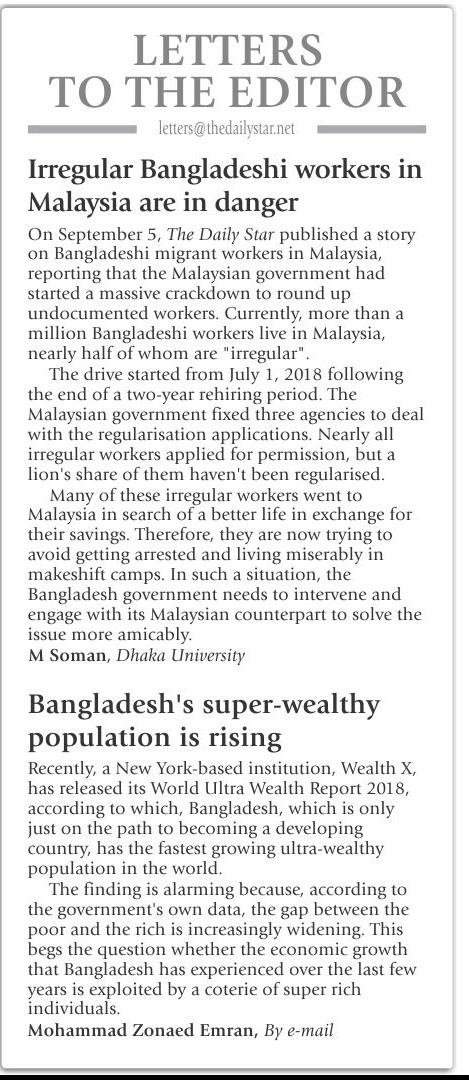 LETTERS TO THE EDITOR

letters@thedailystar.net

Irregular Bangladeshi workers in Malaysia are in danger

On September 5, The Daily Star published a story on Bangladeshi migrant workers in Malaysia, reporting that the Malaysian government had started a massive crackdown to round up undocumented workers. Currently, more than a million Bangladeshi workers live in Malaysia, nearly half of whom are "irregular".

The drive started from July 1, 2018 following the end of a two-year rehiring period. The Malaysian government fixed three agencies to deal with the regularisation applications. Nearly all irregular workers applied for permission, but a lion's share of them haven't been regularised.

Many of these irregular workers went to Malaysia in search of a better life in exchange for their savings. Therefore, they are now trying to avoid getting arrested and living miserably in makeshift camps. In such a situation, the Bangladesh government needs to intervene and engage with its Malaysian counterpart to solve the issue more amicably.

M Soman, Dhaka University

Bangladesh's super-wealthy population is rising

Recently, a New York-based institution, Wealth X, has released its World Ultra Wealth Report 2018, according to which, Bangladesh, which is only just on the path to becoming a developing country, has the fastest growing ultra-wealthy population in the world.

The finding is alarming because, according to the government's own data, the gap between the poor and the rich is increasingly widening. This begs the question whether the economic growth that Bangladesh has experienced over the last few years is exploited by a coterie of super rich individuals.

Mohammad Zonaed Emran, By e-mail